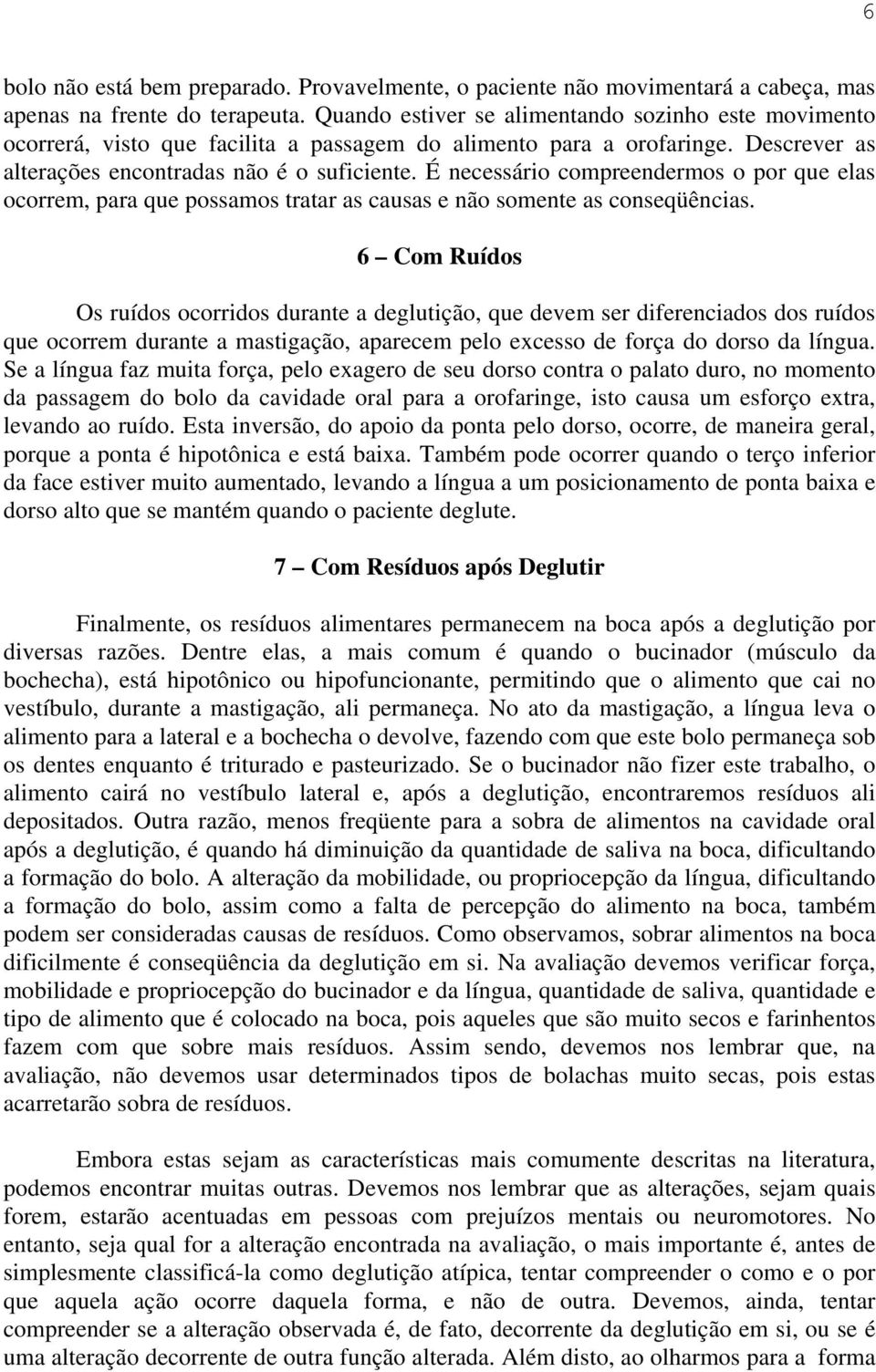 6

bolo não está bem preparado. Provavelmente, o paciente não movimentará a cabeça, mas apenas na frente do terapeuta. Quando estiver se alimentando sozinho este movimento ocorrerá, visto que facilita a passagem do alimento para a orofaringe. Descrever as alterações encontradas não é o suficiente. É necessário compreendermos o por que elas ocorrem, para que possamos tratar as causas e não somente as conseqüências.

6 – Com Ruídos

Os ruídos ocorridos durante a deglutição, que devem ser diferenciados dos ruídos que ocorrem durante a mastigação, aparecem pelo excesso de força do dorso da língua. Se a língua faz muita força, pelo exagero de seu dorso contra o palato duro, no momento da passagem do bolo da cavidade oral para a orofaringe, isto causa um esforço extra, levando ao ruído. Esta inversão, do apoio da ponta pelo dorso, ocorre, de maneira geral, porque a ponta é hipotônica e está baixa. Também pode ocorrer quando o terço inferior da face estiver muito aumentado, levando a língua a um posicionamento de ponta baixa e dorso alto que se mantém quando o paciente deglute.

7 – Com Resíduos após Deglutir

Finalmente, os resíduos alimentares permanecem na boca após a deglutição por diversas razões. Dentre elas, a mais comum é quando o bucinador (músculo da bochecha), está hipotônico ou hipofuncionante, permitindo que o alimento que cai no vestíbulo, durante a mastigação, ali permaneça. No ato da mastigação, a língua leva o alimento para a lateral e a bochecha o devolve, fazendo com que este bolo permaneça sob os dentes enquanto é triturado e pasteurizado. Se o bucinador não fizer este trabalho, o alimento cairá no vestíbulo lateral e, após a deglutição, encontraremos resíduos ali depositados. Outra razão, menos freqüente para a sobra de alimentos na cavidade oral após a deglutição, é quando há diminuição da quantidade de saliva na boca, dificultando a formação do bolo. A alteração da mobilidade, ou propriocepção da língua, dificultando a formação do bolo, assim como a falta de percepção do alimento na boca, também podem ser consideradas causas de resíduos. Como observamos, sobrar alimentos na boca dificilmente é conseqüência da deglutição em si. Na avaliação devemos verificar força, mobilidade e propriocepção do bucinador e da língua, quantidade de saliva, quantidade e tipo de alimento que é colocado na boca, pois aqueles que são muito secos e farinhentos fazem com que sobre mais resíduos. Assim sendo, devemos nos lembrar que, na avaliação, não devemos usar determinados tipos de bolachas muito secas, pois estas acarretarão sobra de resíduos.

Embora estas sejam as características mais comumente descritas na literatura, podemos encontrar muitas outras. Devemos nos lembrar que as alterações, sejam quais forem, estarão acentuadas em pessoas com prejuízos mentais ou neuromotores. No entanto, seja qual for a alteração encontrada na avaliação, o mais importante é, antes de simplesmente classificá-la como deglutição atípica, tentar compreender o como e o por que aquela ação ocorre daquela forma, e não de outra. Devemos, ainda, tentar compreender se a alteração observada é, de fato, decorrente da deglutição em si, ou se é uma alteração decorrente de outra função alterada. Além disto, ao olharmos para a forma